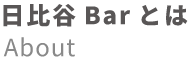 日比谷 Bar とは
About